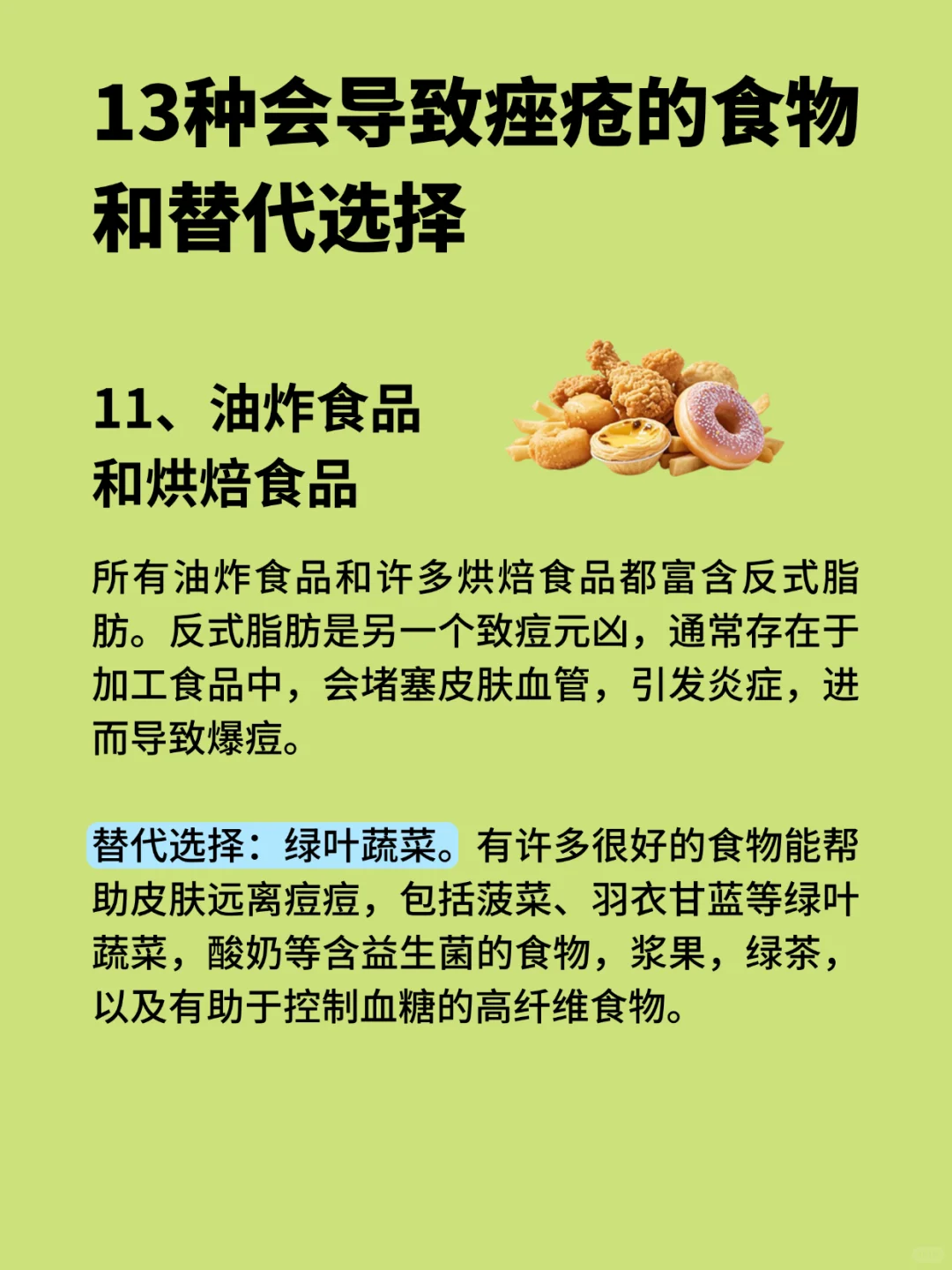 13种会导致痤疮的食物和替代选择

11、油炸食品和烘焙食品

所有油炸食品和许多烘焙食品都富含反式脂肪。反式脂肪是另一个致痘元凶，通常存在于加工食品中，会堵塞皮肤血管，引发炎症，进而导致爆痘。

替代选择：绿叶蔬菜。有许多很好的食物能帮助皮肤远离痘痘，包括菠菜、羽衣甘蓝等绿叶蔬菜，酸奶等含益生菌的食物，浆果，绿茶，以及有助于控制血糖的高纤维食物。